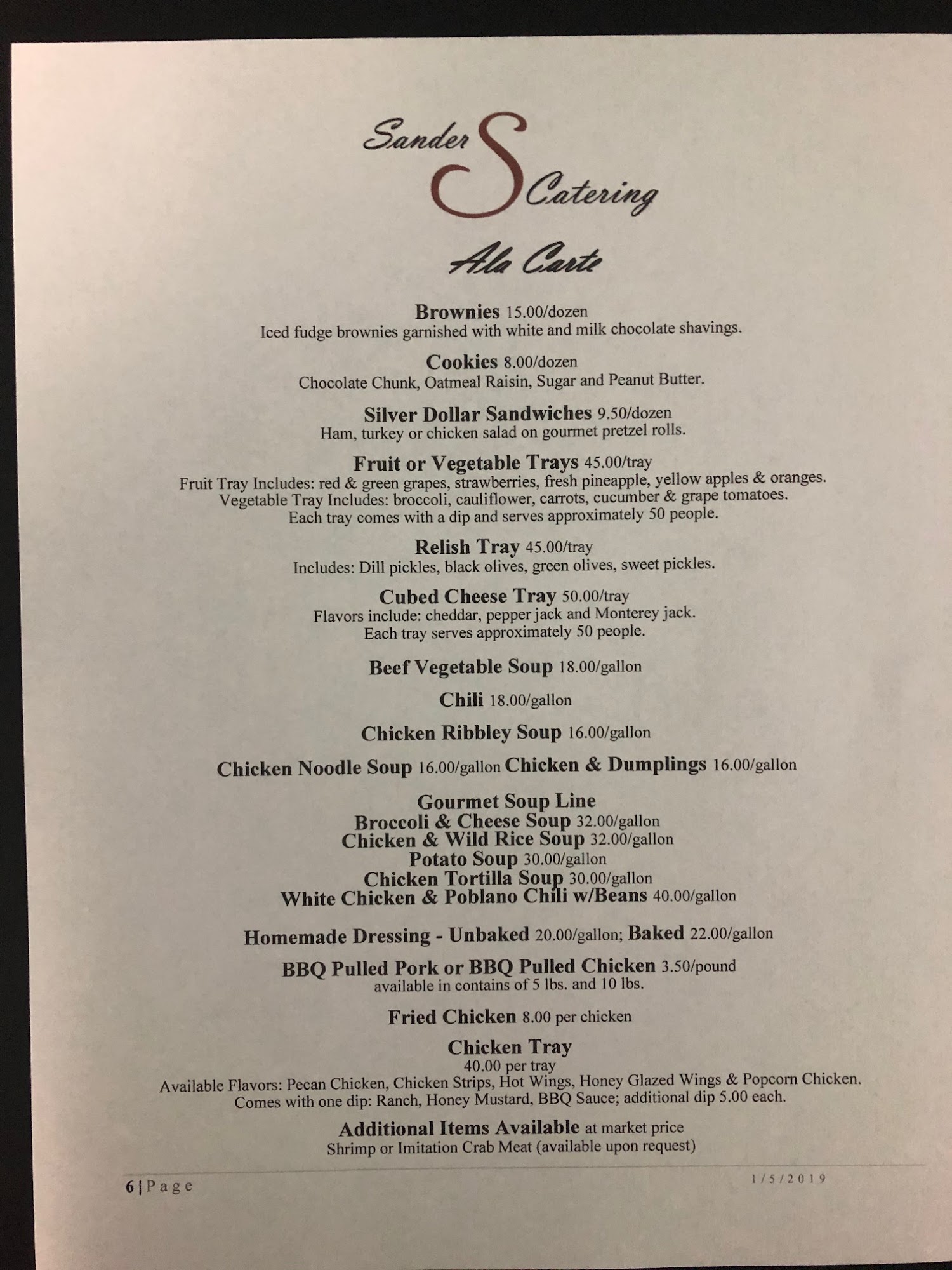 Sander S Catering

Ala Carte

Brownies 15.00/dozen
Iced fudge brownies garnished with white and milk chocolate shavings.

Cookies 8.00/dozen
Chocolate Chunk, Oatmeal Raisin, Sugar and Peanut Butter.

Silver Dollar Sandwiches 9.50/dozen
Ham, turkey or chicken salad on gourmet pretzel rolls.

Fruit or Vegetable Trays 45.00/tray
Fruit Tray Includes: red & green grapes, strawberries, fresh pineapple, yellow apples & oranges.
Vegetable Tray Includes: broccoli, cauliflower, carrots, cucumber & grape tomatoes.
Each tray comes with a dip and serves approximately 50 people.

Relish Tray 45.00/tray
Includes: Dill pickles, black olives, green olives, sweet pickles.

Cubed Cheese Tray 50.00/tray
Flavors include: cheddar, pepper jack and Monterey jack.
Each tray serves approximately 50 people.

Beef Vegetable Soup 18.00/gallon

Chili 18.00/gallon

Chicken Ribbley Soup 16.00/gallon

Chicken Noodle Soup 16.00/gallon Chicken & Dumplings 16.00/gallon

Gourmet Soup Line
Broccoli & Cheese Soup 32.00/gallon
Chicken & Wild Rice Soup 32.00/gallon
Potato Soup 30.00/gallon
Chicken Tortilla Soup 30.00/gallon
White Chicken & Poblano Chili w/Beans 40.00/gallon

Homemade Dressing - Unbaked 20.00/gallon; Baked 22.00/gallon

BBQ Pulled Pork or BBQ Pulled Chicken 3.50/pound
available in contains of 5 lbs. and 10 lbs.

Fried Chicken 8.00 per chicken

Chicken Tray
40.00 per tray
Available Flavors: Pecan Chicken, Chicken Strips, Hot Wings, Honey Glazed Wings & Popcorn Chicken.
Comes with one dip: Ranch, Honey Mustard, BBQ Sauce; additional dip 5.00 each.

Additional Items Available at market price
Shrimp or Imitation Crab Meat (available upon request)

6 | Page 1/5/2019